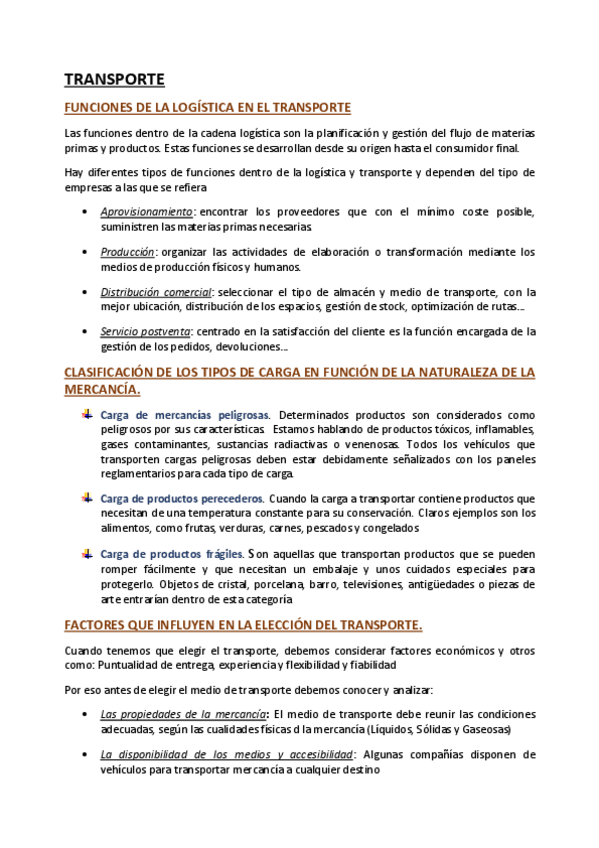 TRANSPORTE

FUNCIONES DE LA LOGÍSTICA EN EL TRANSPORTE

Las funciones dentro de la cadena logística son la planificación y gestión del flujo de materias primas y productos. Estas funciones se desarrollan desde su origen hasta el consumidor final.

Hay diferentes tipos de funciones dentro de la logística y transporte y dependen del tipo de empresas a las que se refiera

• Aprovisionamiento: encontrar los proveedores que con el mínimo coste posible, suministren las materias primas necesarias.

• Producción: organizar las actividades de elaboración o transformación mediante los medios de producción físicos y humanos.

• Distribución comercial: seleccionar el tipo de almacén y medio de transporte, con la mejor ubicación, distribución de los espacios, gestión de stock, optimización de rutas…

• Servicio postventa: centrado en la satisfacción del cliente es la función encargada de la gestión de los pedidos, devoluciones…

CLASIFICACIÓN DE LOS TIPOS DE CARGA EN FUNCIÓN DE LA NATURALEZA DE LA MERCANCÍA.

Carga de mercancías peligrosas. Determinados productos son considerados como peligrosos por sus características. Estamos hablando de productos tóxicos, inflamables, gases contaminantes, sustancias radiactivas o venenosas. Todos los vehículos que transporten cargas peligrosas deben estar debidamente señalizados con los paneles reglamentarios para cada tipo de carga.

Carga de productos perecederos. Cuando la carga a transportar contiene productos que necesitan de una temperatura constante para su conservación. Claros ejemplos son los alimentos, como frutas, verduras, carnes, pescados y congelados

Carga de productos frágiles. Son aquellas que transportan productos que se pueden romper fácilmente y que necesitan un embalaje y unos cuidados especiales para protegerlo. Objetos de cristal, porcelana, barro, televisiones, antigüedades o piezas de arte entrarían dentro de esta categoría

FACTORES QUE INFLUYEN EN LA ELECCIÓN DEL TRANSPORTE.

Cuando tenemos que elegir el transporte, debemos considerar factores económicos y otros como: Puntualidad de entrega, experiencia y flexibilidad y fiabilidad

Por eso antes de elegir el medio de transporte debemos conocer y analizar:

• Las propiedades de la mercancía: El medio de transporte debe reunir las condiciones adecuadas, según las cualidades físicas d la mercancía (Líquidos, Sólidas y Gaseosas)

• La disponibilidad de los medios y accesibilidad: Algunas compañías disponen de vehículos para transportar mercancía a cualquier destino